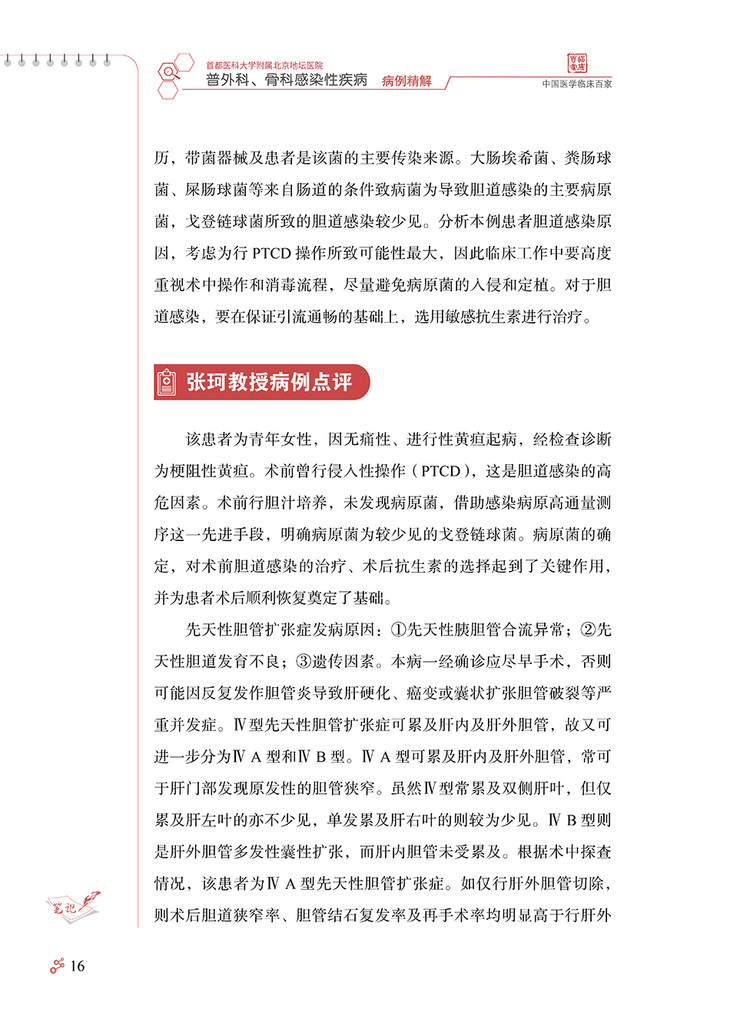 首都医科大学附属北京地坛医院
普外科、骨科感染性疾病 病例精解

中国医学临床百家

历，带菌器械及患者是该菌的主要传染来源。大肠埃希菌、粪肠球菌、屎肠球菌等来自肠道的条件致病菌为导致胆道感染的主要病原菌，戈登链球菌所致的胆道感染较少见。分析本例患者胆道感染原因，考虑为行 PTCD 操作所致可能性最大，因此临床工作中要高度重视术中操作和消毒流程，尽量避免病原菌的入侵和定植。对于胆道感染，要在保证引流通畅的基础上，选用敏感抗生素进行治疗。

张珂教授病例点评

该患者为青年女性，因无痛性、进行性黄疸起病，经检查诊断为梗阻性黄疸。术前曾行侵入性操作（PTCD），这是胆道感染的高危因素。术前行胆汁培养，未发现病原菌，借助感染病原高通量测序这一先进手段，明确病原菌为较少见的戈登链球菌。病原菌的确定，对术前胆道感染的治疗、术后抗生素的选择起到了关键作用，并为患者术后顺利恢复奠定了基础。

先天性胆管扩张症发病原因：①先天性胰胆管合流异常；②先天性胆道发育不良；③遗传因素。本病一经确诊应尽早手术，否则可能因反复发作胆管炎导致肝硬化、癌变或囊状扩张胆管破裂等严重并发症。Ⅳ型先天性胆管扩张症可累及肝内及肝外胆管，故又可进一步分为Ⅳ A 型和Ⅳ B 型。Ⅳ A 型可累及肝内及肝外胆管，常可于肝门部发现原发性的胆管狭窄。虽然Ⅳ型常累及双侧肝叶，但仅累及肝左叶的亦不少见，单发累及肝右叶的则较为少见。Ⅳ B 型则是肝外胆管多发性囊性扩张，而肝内胆管未受累及。根据术中探查情况，该患者为Ⅳ A 型先天性胆管扩张症。如仅行肝外胆管切除，则术后胆道狭窄率、胆管结石复发率及再手术率均明显高于行肝外

笔记

16